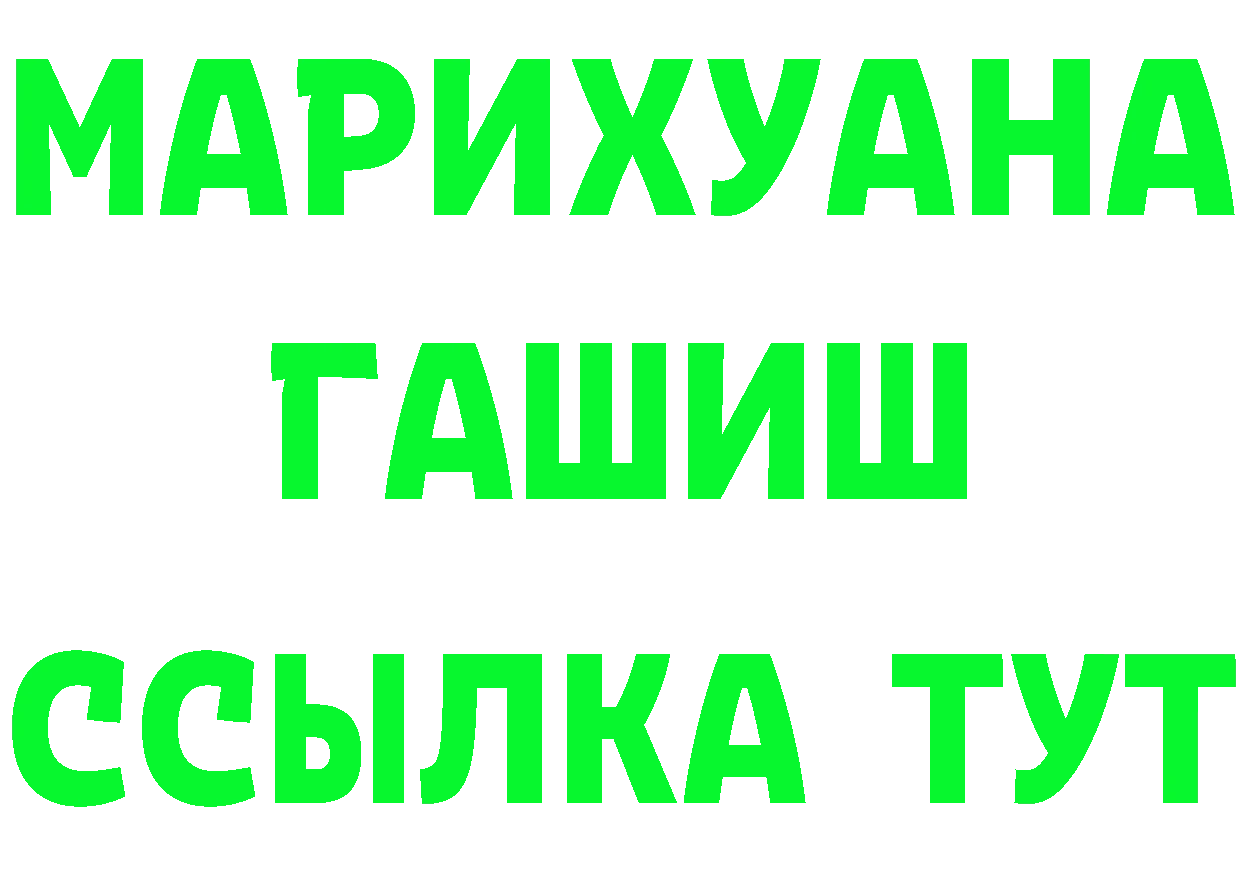 МАРИХУАНА
ГАШИШ
ССЫЛКА ТУТ